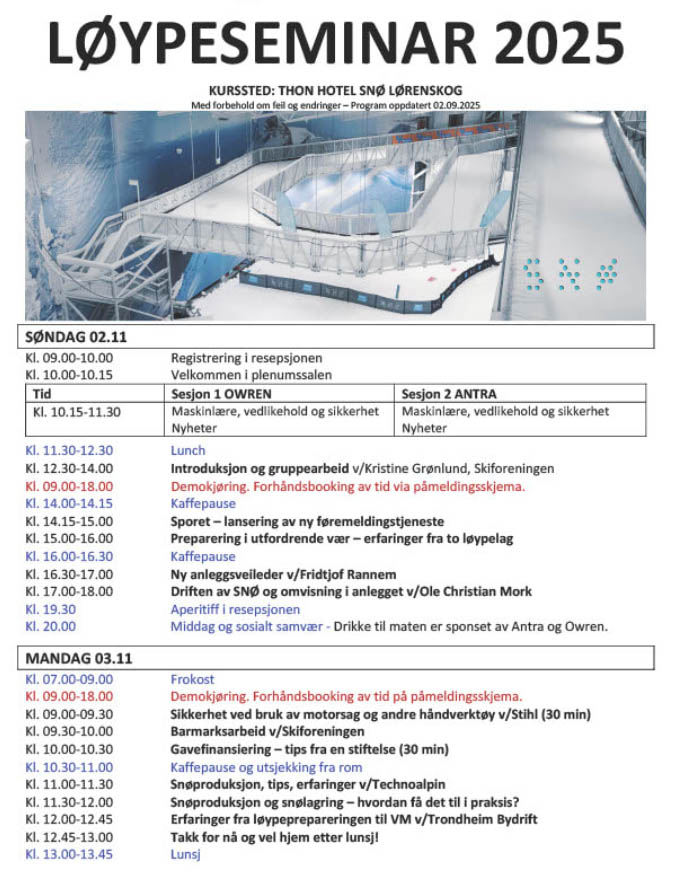 LØYPESEMINAR 2025

KURSSTED: THON HOTEL SNØ LØRENSKOG
Med forbehold om feil og endringer – Program oppdatert 02.09.2025

SØNDAG 02.11

Kl. 09.00-10.00 Registrering i resepsjonen
Kl. 10.00-10.15 Velkommen i plenumssalen

| Tid | Sesjon 1 OWREN | Sesjon 2 ANTRA |
|---|---|---|
| Kl. 10.15-11.30 | Maskinlære, vedlikehold og sikkerhet Nyheter | Maskinlære, vedlikehold og sikkerhet Nyheter |

Kl. 11.30-12.30 Lunch
Kl. 12.30-14.00 Introduksjon og gruppearbeid v/Kristine Grønlund, Skiforeningen
Kl. 09.00-18.00 Demokjøring. Forhåndsbooking av tid via påmeldingsskjema.
Kl. 14.00-14.15 Kaffepause
Kl. 14.15-15.00 Sporet – lansering av ny føremeldingstjeneste
Kl. 15.00-16.00 Preparering i utfordrende vær – erfaringer fra to løypelag
Kl. 16.00-16.30 Kaffepause
Kl. 16.30-17.00 Ny anleggsveileder v/Fridtjof Rannem
Kl. 17.00-18.00 Driften av SNØ og omvisning i anlegget v/Ole Christian Mork
Kl. 19.30 Aperitiff i resepsjonen
Kl. 20.00 Middag og sosialt samvær - Drikke til maten er sponset av Antra og Owren.

MANDAG 03.11

Kl. 07.00-09.00 Frokost
Kl. 09.00-18.00 Demokjøring. Forhåndsbooking av tid på påmeldingsskjema.
Kl. 09.00-09.30 Sikkerhet ved bruk av motorsag og andre håndverktøy v/Stihl (30 min)
Kl. 09.30-10.00 Barmarksarbeid v/Skiforeningen
Kl. 10.00-10.30 Gavefinansiering – tips fra en stiftelse (30 min)
Kl. 10.30-11.00 Kaffepause og utsjekking fra rom
Kl. 11.00-11.30 Snøproduksjon, tips, erfaringer v/Technoalpin
Kl. 11.30-12.00 Snøproduksjon og snølagring – hvordan få det til i praksis?
Kl. 12.00-12.45 Erfaringer fra løypeprepareringen til VM v/Trondheim Bydrift
Kl. 12.45-13.00 Takk for nå og vel hjem etter lunsj!
Kl. 13.00-13.45 Lunsj